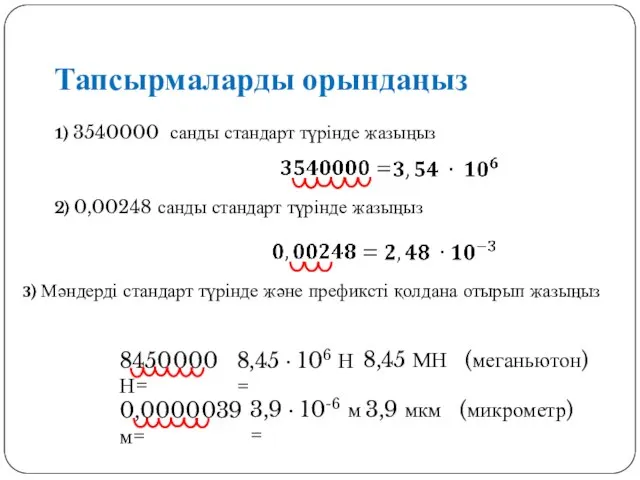 Тапсырмаларды орындаңыз

1) 3540000 санды стандарт түрінде жазыңыз

$3540000 = 3,54 \cdot 10^6$

2) 0,00248 санды стандарт түрінде жазыңыз

$0,00248 = 2,48 \cdot 10^{-3}$

3) Мәндерді стандарт түрінде және префиксті қолдана отырып жазыңыз

8450000 Н= $8,45 \cdot 10^6$ Н = 8,45 МН (меганьютон)
0,0000039 м= $3,9 \cdot 10^{-6}$ м = 3,9 мкм (микрометр)